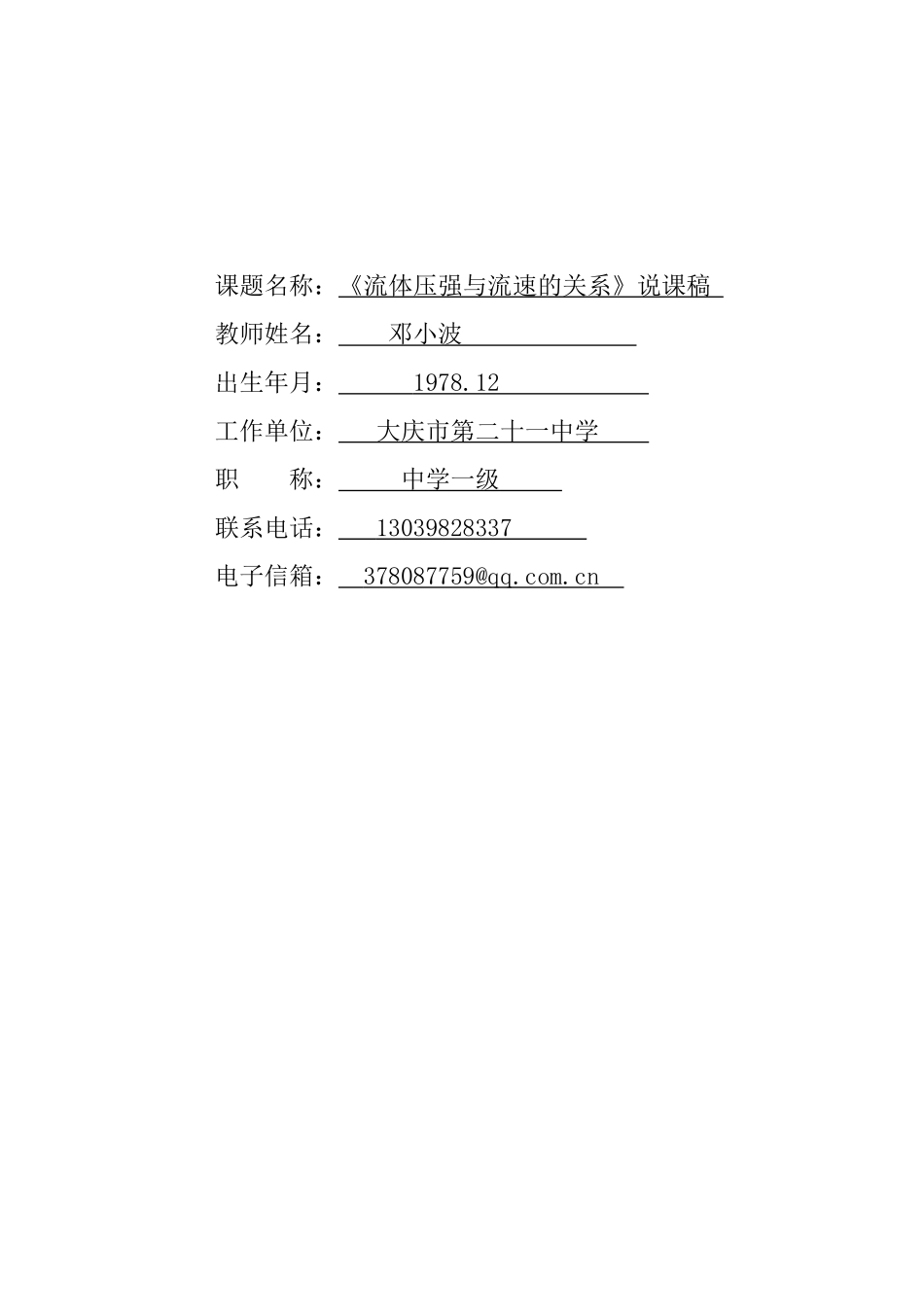 课题名称：《流体压强与流速的关系》说课稿

教师姓名：邓小波

出生年月：1978.12

工作单位：大庆市第二十一中学

职　　称：中学一级

联系电话：13039828337

电子信箱：378087759@qq.com.cn